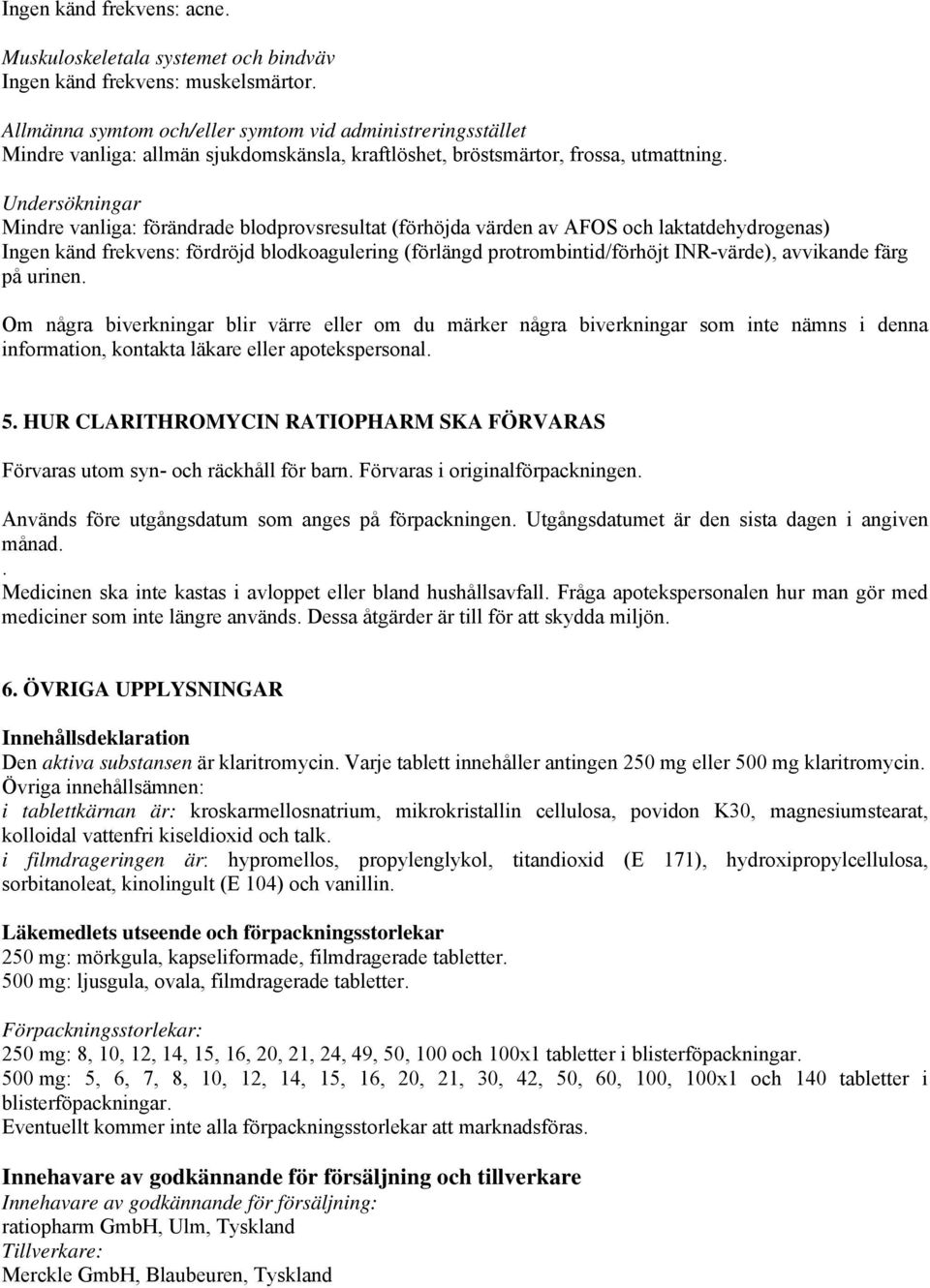 Ingen känd frekvens: acne.

Muskuloskeletala systemet och bindväv
Ingen känd frekvens: muskelsmärtor.

Allmänna symtom och/eller symtom vid administreringsstället
Mindre vanliga: allmän sjukdomskänsla, kraftlöshet, bröstsmärtor, frossa, utmattning.

Undersökningar
Mindre vanliga: förändrade blodprovsresultat (förhöjda värden av AFOS och laktatdehydrogenas)
Ingen känd frekvens: fördröjd blodkoagulering (förlängd protrombintid/förhöjt INR-värde), avvikande färg på urinen.

Om några biverkningar blir värre eller om du märker några biverkningar som inte nämns i denna information, kontakta läkare eller apotekspersonal.

5. HUR CLARITHROMYCIN RATIOPHARM SKA FÖRVARAS

Förvaras utom syn- och räckhåll för barn. Förvaras i originalförpackningen.

Används före utgångsdatum som anges på förpackningen. Utgångsdatumet är den sista dagen i angiven månad.
.
Medicinen ska inte kastas i avloppet eller bland hushållsavfall. Fråga apotekspersonalen hur man gör med mediciner som inte längre används. Dessa åtgärder är till för att skydda miljön.

6. ÖVRIGA UPPLYSNINGAR

Innehållsdeklaration
Den aktiva substansen är klaritromycin. Varje tablett innehåller antingen 250 mg eller 500 mg klaritromycin.
Övriga innehållsämnen:
i tablettkärnan är: kroskarmellosnatrium, mikrokristallin cellulosa, povidon K30, magnesiumstearat, kolloidal vattenfri kiseldioxid och talk.
i filmdrageringen är: hypromellos, propylenglykol, titandioxid (E 171), hydroxipropylcellulosa, sorbitanoleat, kinolingult (E 104) och vanillin.

Läkemedlets utseende och förpackningsstorlekar
250 mg: mörkgula, kapseliformade, filmdragerade tabletter.
500 mg: ljusgula, ovala, filmdragerade tabletter.

Förpackningsstorlekar:
250 mg: 8, 10, 12, 14, 15, 16, 20, 21, 24, 49, 50, 100 och 100x1 tabletter i blisterföpackningar.
500 mg: 5, 6, 7, 8, 10, 12, 14, 15, 16, 20, 21, 30, 42, 50, 60, 100, 100x1 och 140 tabletter i blisterföpackningar.
Eventuellt kommer inte alla förpackningsstorlekar att marknadsföras.

Innehavare av godkännande för försäljning och tillverkare
Innehavare av godkännande för försäljning:
ratiopharm GmbH, Ulm, Tyskland
Tillverkare:
Merckle GmbH, Blaubeuren, Tyskland